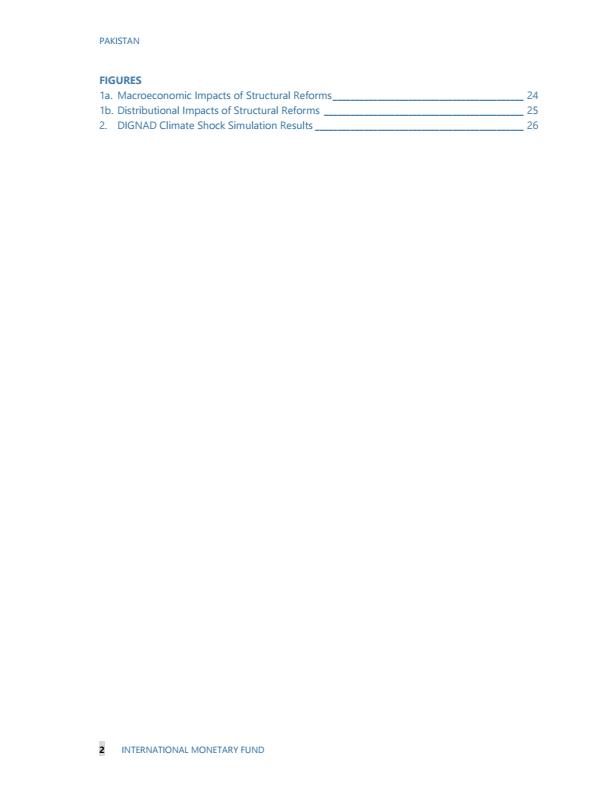 PAKISTAN

FIGURES
1a. Macroeconomic Impacts of Structural Reforms 24
1b. Distributional Impacts of Structural Reforms 25
2. DIGNAD Climate Shock Simulation Results 26

2 INTERNATIONAL MONETARY FUND